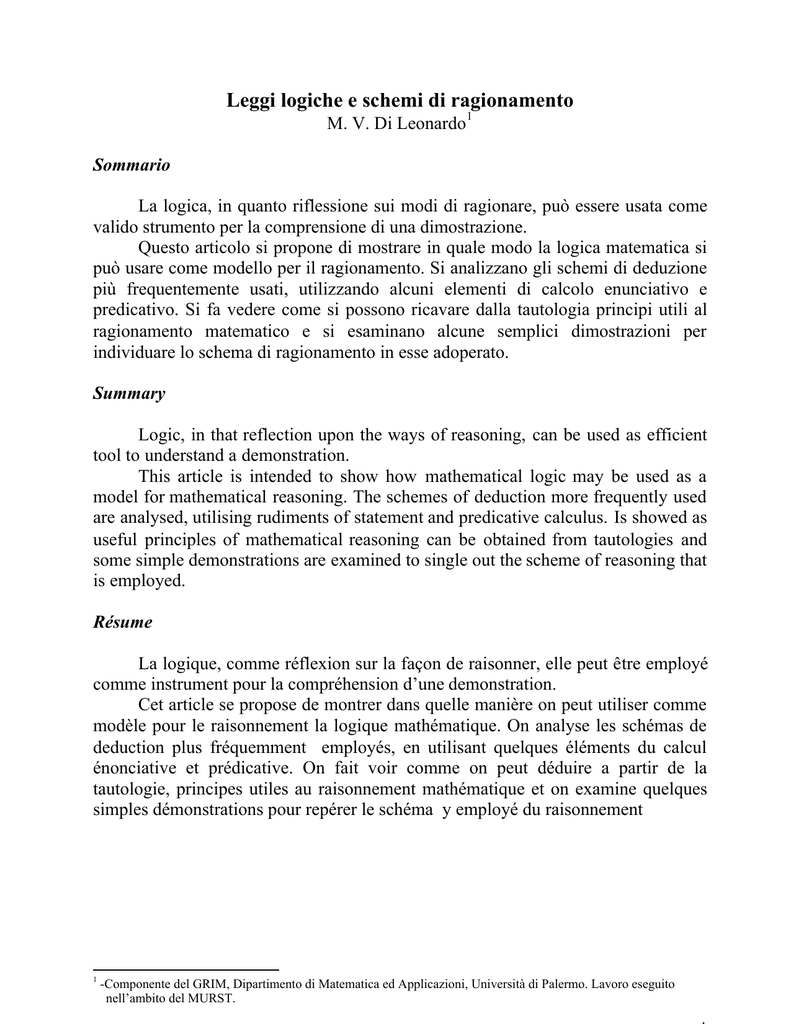 Leggi logiche e schemi di ragionamento
M. V. Di Leonardo$^1$

Sommario

La logica, in quanto riflessione sui modi di ragionare, può essere usata come valido strumento per la comprensione di una dimostrazione.
Questo articolo si propone di mostrare in quale modo la logica matematica si può usare come modello per il ragionamento. Si analizzano gli schemi di deduzione più frequentemente usati, utilizzando alcuni elementi di calcolo enunciativo e predicativo. Si fa vedere come si possono ricavare dalla tautologia principi utili al ragionamento matematico e si esaminano alcune semplici dimostrazioni per individuare lo schema di ragionamento in esse adoperato.

Summary

Logic, in that reflection upon the ways of reasoning, can be used as efficient tool to understand a demonstration.
This article is intended to show how mathematical logic may be used as a model for mathematical reasoning. The schemes of deduction more frequently used are analysed, utilising rudiments of statement and predicative calculus. Is showed as useful principles of mathematical reasoning can be obtained from tautologies and some simple demonstrations are examined to single out the scheme of reasoning that is employed.

Résume

La logique, comme réflexion sur la façon de raisonner, elle peut être employé comme instrument pour la compréhension d'une demonstration.
Cet article se propose de montrer dans quelle manière on peut utiliser comme modèle pour le raisonnement la logique mathématique. On analyse les schémas de deduction plus fréquemment employés, en utilisant quelques éléments du calcul énonciative et prédicative. On fait voir comme on peut déduire a partir de la tautologie, principes utiles au raisonnement mathématique et on examine quelques simples démonstrations pour repérer le schéma y employé du raisonnement

$^1$ -Componente del GRIM, Dipartimento di Matematica ed Applicazioni, Università di Palermo. Lavoro eseguito nell'ambito del MURST.